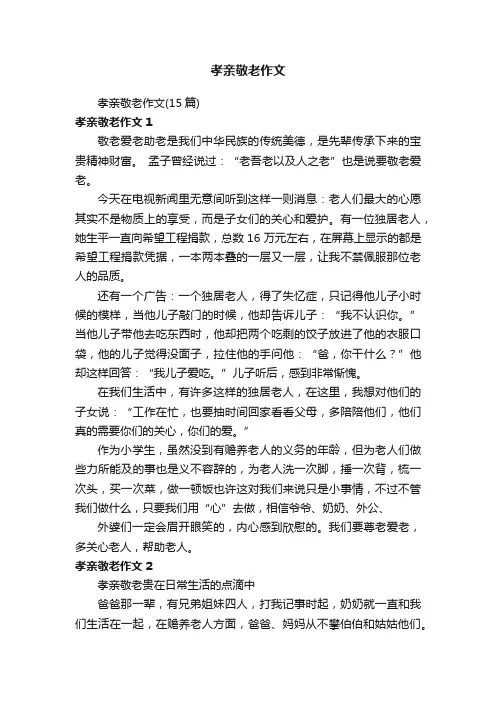 孝亲敬老作文

孝亲敬老作文(15 篇)

孝亲敬老作文 1

敬老爱老助老是我们中华民族的传统美德，是先辈传承下来的宝贵精神财富。 孟子曾经说过：“老吾老以及人之老”也是说要敬老爱老。

今天在电视新闻里无意间听到这样一则消息：老人们最大的心愿其实不是物质上的享受，而是子女们的关心和爱护。有一位独居老人，她生平一直向希望工程捐款，总数 16 万元左右，在屏幕上显示的都是希望工程捐款凭据，一本两本叠的一层又一层，让我不禁佩服那位老人的品质。

还有一个广告：一个独居老人，得了失忆症，只记得他儿子小时候的模样，当他儿子敲门的时候，他却告诉儿子：“我不认识你。”当他儿子带他去吃东西时，他却把两个吃剩的饺子放进了他的衣服口袋，他的儿子觉得没面子，拉住他的手问他：“爸，你干什么？”他却这样回答：“我儿子爱吃。”儿子听后，感到非常惭愧。

在我们生活中，有许多这样的独居老人，在这里，我想对他们的子女说：“工作在忙，也要抽时间回家看看父母，多陪陪他们，他们真的需要你们的关心，你们的爱。”

作为小学生，虽然没到有赡养老人的义务的年龄，但为老人们做些力所能及的事也是义不容辞的，为老人洗一次脚，捶一次背，梳一次头，买一次菜，做一顿饭也许这对我们来说只是小事情，不过不管我们做什么，只要我们用“心”去做，相信爷爷、奶奶、外公、

外婆们一定会眉开眼笑的，内心感到欣慰的。我们要尊老爱老，多关心老人，帮助老人。

孝亲敬老作文 2

孝亲敬老贵在日常生活的点滴中

爸爸那一辈，有兄弟姐妹四人，打我记事时起，奶奶就一直和我们生活在一起，在赡养老人方面，爸爸、妈妈从不攀伯伯和姑姑他们。